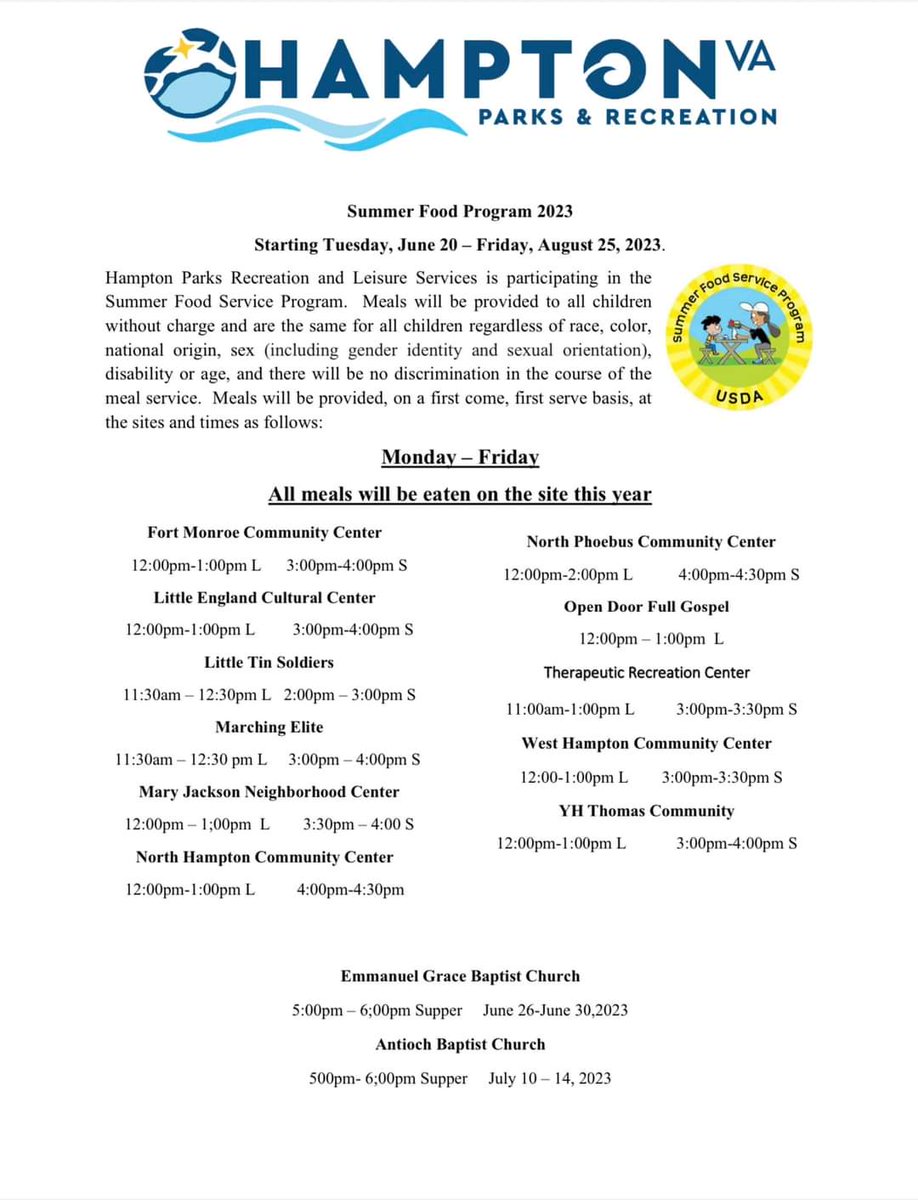 HAMPTON VA
PARKS & RECREATION

Summer Food Program 2023

Starting Tuesday, June 20 – Friday, August 25, 2023.

Hampton Parks Recreation and Leisure Services is participating in the Summer Food Service Program. Meals will be provided to all children without charge and are the same for all children regardless of race, color, national origin, sex (including gender identity and sexual orientation), disability or age, and there will be no discrimination in the course of the meal service. Meals will be provided, on a first come, first serve basis, at the sites and times as follows:

Summer Food Service Program
USDA

Monday – Friday

All meals will be eaten on the site this year

Fort Monroe Community Center

12:00pm-1:00pm L 3:00pm-4:00pm S

Little England Cultural Center

12:00pm-1:00pm L 3:00pm-4:00pm S

Little Tin Soldiers

11:30am – 12:30pm L 2:00pm – 3:00pm S

Marching Elite

11:30am – 12:30 pm L 3:00pm – 4:00pm S

Mary Jackson Neighborhood Center

12:00pm – 1;00pm L 3:30pm – 4:00 S

North Hampton Community Center

12:00pm-1:00pm L 4:00pm-4:30pm

North Phoebus Community Center

12:00pm-2:00pm L 4:00pm-4:30pm S

Open Door Full Gospel

12:00pm – 1:00pm L

Therapeutic Recreation Center

11:00am-1:00pm L 3:00pm-3:30pm S

West Hampton Community Center

12:00-1:00pm L 3:00pm-3:30pm S

YH Thomas Community

12:00pm-1:00pm L 3:00pm-4:00pm S

Emmanuel Grace Baptist Church

5:00pm – 6;00pm Supper June 26-June 30,2023

Antioch Baptist Church

500pm- 6;00pm Supper July 10 – 14, 2023